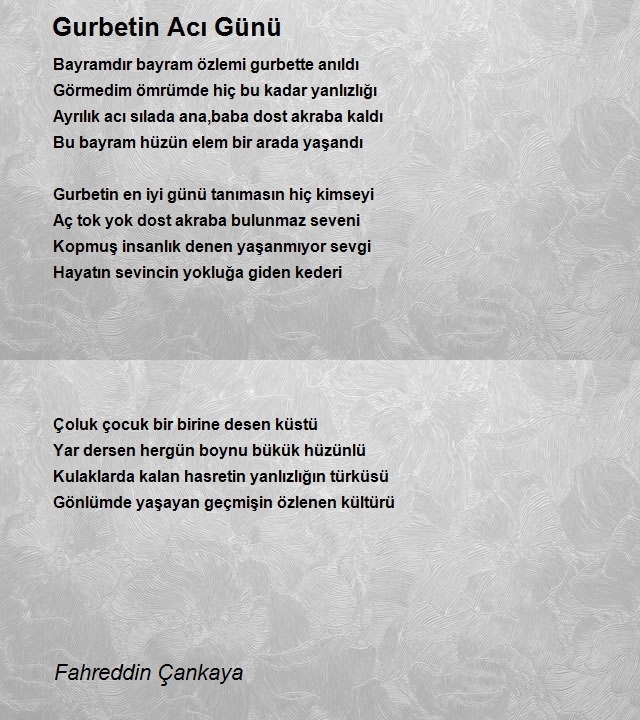 Gurbetin Acı Günü

Bayramdır bayram özlemi gurbette anıldı
Görmedim ömrümde hiç bu kadar yanlızlığı
Ayrılık acı sılada ana,baba dost akraba kaldı
Bu bayram hüzün elem bir arada yaşandı

Gurbetin en iyi günü tanımasın hiç kimseyi
Aç tok yok dost akraba bulunmaz seveni
Kopmuş insanlık denen yaşanmıyor sevgi
Hayatın sevincin yokluğa giden kederi

Çoluk çocuk bir birine desen küstü
Yar dersen hergün boynu bükük hüzünlü
Kulaklarda kalan hasretin yanlızlığın türküsü
Gönlümde yaşayan geçmişin özlenen kültürü

Fahreddin Çankaya